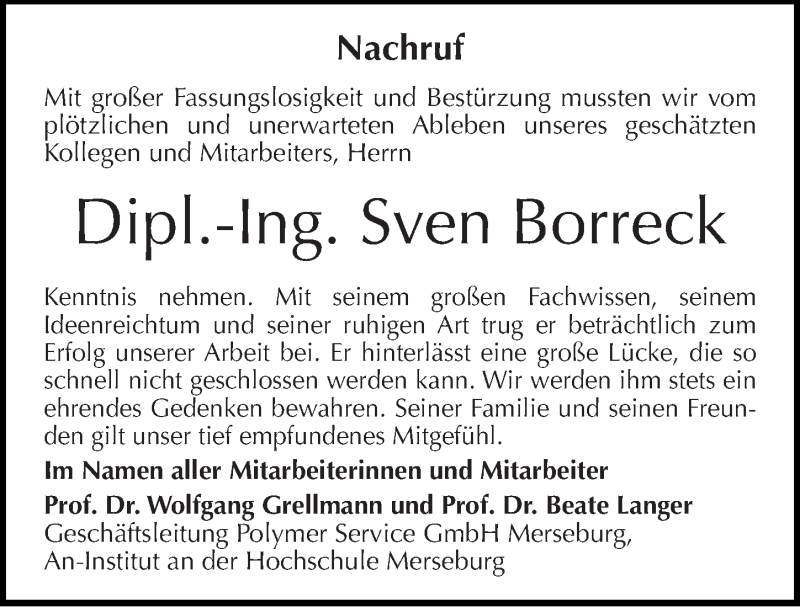 Nachruf

Mit großer Fassungslosigkeit und Bestürzung mussten wir vom plötzlichen und unerwarteten Ableben unseres geschätzten Kollegen und Mitarbeiters, Herrn

Dipl.-Ing. Sven Borreck

Kenntnis nehmen. Mit seinem großen Fachwissen, seinem Ideenreichtum und seiner ruhigen Art trug er beträchtlich zum Erfolg unserer Arbeit bei. Er hinterlässt eine große Lücke, die so schnell nicht geschlossen werden kann. Wir werden ihm stets ein ehrendes Gedenken bewahren. Seiner Familie und seinen Freunden gilt unser tief empfundenes Mitgefühl.

Im Namen aller Mitarbeiterinnen und Mitarbeiter

Prof. Dr. Wolfgang Grellmann und Prof. Dr. Beate Langer
Geschäftsleitung Polymer Service GmbH Merseburg,
An-Institut an der Hochschule Merseburg